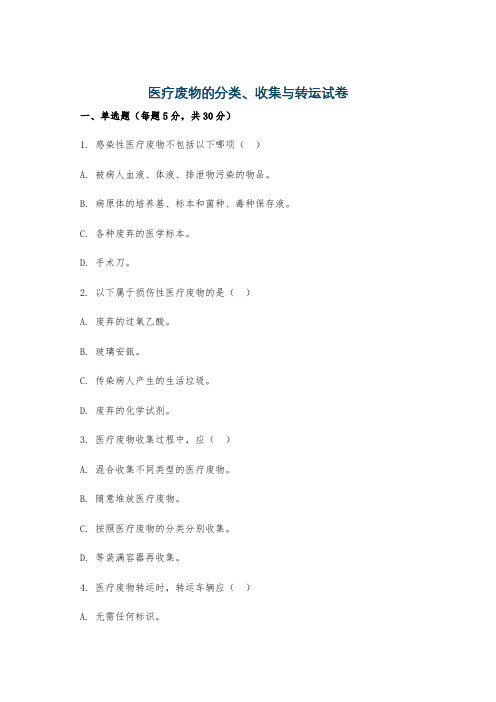 医疗废物的分类、收集与转运试卷

一、单选题（每题5分，共30分）

1. 感染性医疗废物不包括以下哪项（ ）

A. 被病人血液、体液、排泄物污染的物品。

B. 病原体的培养基、标本和菌种、毒种保存液。

C. 各种废弃的医学标本。

D. 手术刀。

2. 以下属于损伤性医疗废物的是（ ）

A. 废弃的过氧乙酸。

B. 玻璃安瓿。

C. 传染病人产生的生活垃圾。

D. 废弃的化学试剂。

3. 医疗废物收集过程中，应（ ）

A. 混合收集不同类型的医疗废物。

B. 随意堆放医疗废物。

C. 按照医疗废物的分类分别收集。

D. 等装满容器再收集。

4. 医疗废物转运时，转运车辆应（ ）

A. 无需任何标识。